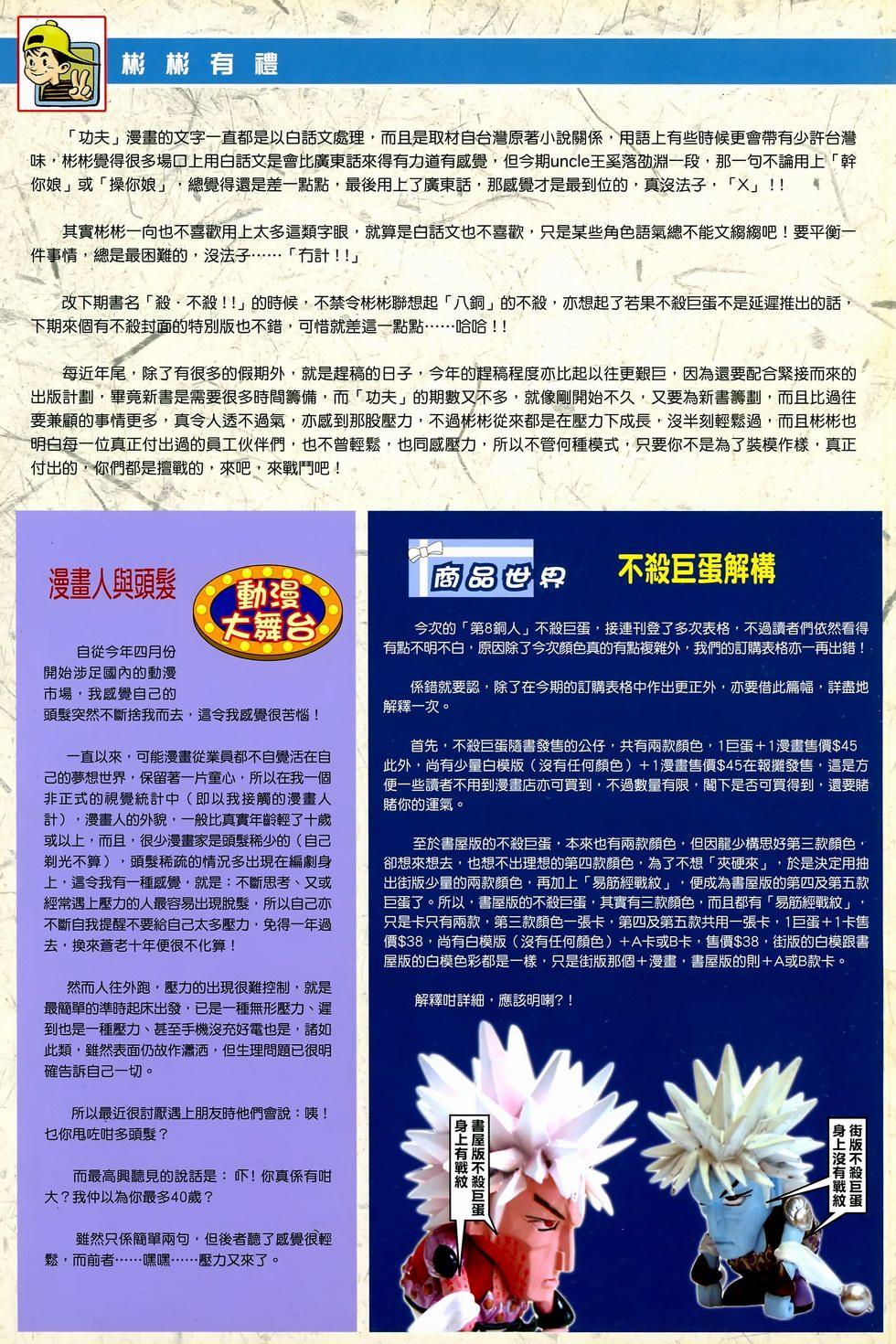 彬彬有禮

「功夫」漫畫的文字一直都是以白話文處理，而且是取材自台灣原著小說關係，用語上有些時候更會帶有少許台灣味，彬彬覺得很多場口上用白話文是會比廣東話來得有力道有感覺，但今期uncle王奚落劭淵一段，那一句不論用上「幹你娘」或「操你娘」，總覺得還是差一點點，最後用上了廣東話，那感覺才是最到位的，真沒法子，「X」！！

其實彬彬一向也不喜歡用上太多這類字眼，就算是白話文也不喜歡，只是某些角色語氣總不能文縐縐吧！要平衡一件事情，總是最困難的，沒法子……「冇計！！」

改下期書名「殺．不殺！！」的時候，不禁令彬彬聯想起「八銅」的不殺，亦想起了若果不殺巨蛋不是延遲推出的話，下期來個有不殺封面的特別版也不錯，可惜就差這一點點……哈哈！！

每近年尾，除了有很多的假期外，就是趕稿的日子，今年的趕稿程度亦比起以往更艱巨，因為還要配合緊接而來的出版計劃，畢竟新書是需要很多時間籌備，而「功夫」的期數又不多，就像剛開始不久，又要為新書籌劃，而且比過往要兼顧的事情更多，真令人透不過氣，亦感到那股壓力，不過彬彬從來都是在壓力下成長，沒半刻輕鬆過，而且彬彬也明白每一位真正付出過的員工伙伴們，也不曾輕鬆，也同感壓力，所以不管何種模式，只要你不是為了裝模作樣，真正付出的，你們都是擅戰的，來吧，來戰鬥吧！

漫畫人與頭髮

動漫大舞台

自從今年四月份開始涉足國內的動漫市場，我感覺自己的頭髮突然不斷捨我而去，這令我感覺很苦惱！

一直以來，可能漫畫從業員都不自覺活在自己的夢想世界，保留著一片童心，所以在我一個非正式的視覺統計中（即以我接觸的漫畫人計），漫畫人的外貌，一般比真實年齡輕了十歲或以上，而且，很少漫畫家是頭髮稀少的（自己剃光不算），頭髮稀疏的情況多出現在編劇身上，這令我有一種感覺，就是：不斷思考、又或經常遇上壓力的人最容易出現脫髮，所以自己亦不斷自我提醒不要給自己太多壓力，免得一年過去，換來蒼老十年便很不化算！

然而人往外跑，壓力的出現很難控制，就是最簡單的準時起床出發，已是一種無形壓力、遲到也是一種壓力、甚至手機沒充好電也是，諸如此類，雖然表面仍故作瀟洒，但生理問題已很明確告訴自己一切。

所以最近很討厭遇上朋友時他們會說：咦！乜你甩咗咁多頭髮？

而最高興聽見的說話是：吓！你真係有咁大？我仲以為你最多40歲？

雖然只係簡單兩句，但後者聽了感覺很輕鬆，而前者……嘿嘿……壓力又來了。

商品世界

不殺巨蛋解構

今次的「第8銅人」不殺巨蛋，接連刊登了多次表格，不過讀者們依然看得有點不明不白，原因除了今次顏色真的有點複雜外，我們的訂購表格亦一再出錯！

係錯就要認，除了在今期的訂購表格中作出更正外，亦要借此篇幅，詳盡地解釋一次。

首先，不殺巨蛋隨書發售的公仔，共有兩款顏色，1巨蛋＋1漫畫售價$45此外，尚有少量白模版（沒有任何顏色）＋1漫畫售價$45在報攤發售，這是方便一些讀者不用到漫畫店亦可買到，不過數量有限，閣下是否可買得到，還要賭賭你的運氣。

至於書屋版的不殺巨蛋，本來也有兩款顏色，但因龍少構思好第三款顏色，卻想來想去，也想不出理想的第四款顏色，為了不想「夾硬來」，於是決定用抽出街版少量的兩款顏色，再加上「易筋經戰紋」，便成為書屋版的第四及第五款巨蛋了。所以，書屋版的不殺巨蛋，其實有三款顏色，而且都有「易筋經戰紋」，只是卡只有兩款，第三款顏色一張卡，第四及第五款共用一張卡，1巨蛋＋1卡售價$38，尚有白模版（沒有任何顏色）＋A卡或B卡，售價$38，街版的白模跟書屋版的白模色彩都是一樣，只是街版那個＋漫畫，書屋版的則＋A或B款卡。

解釋咁詳細，應該明喇？！

書屋版不殺巨蛋身上有戰紋

街版不殺巨蛋身上沒有戰紋